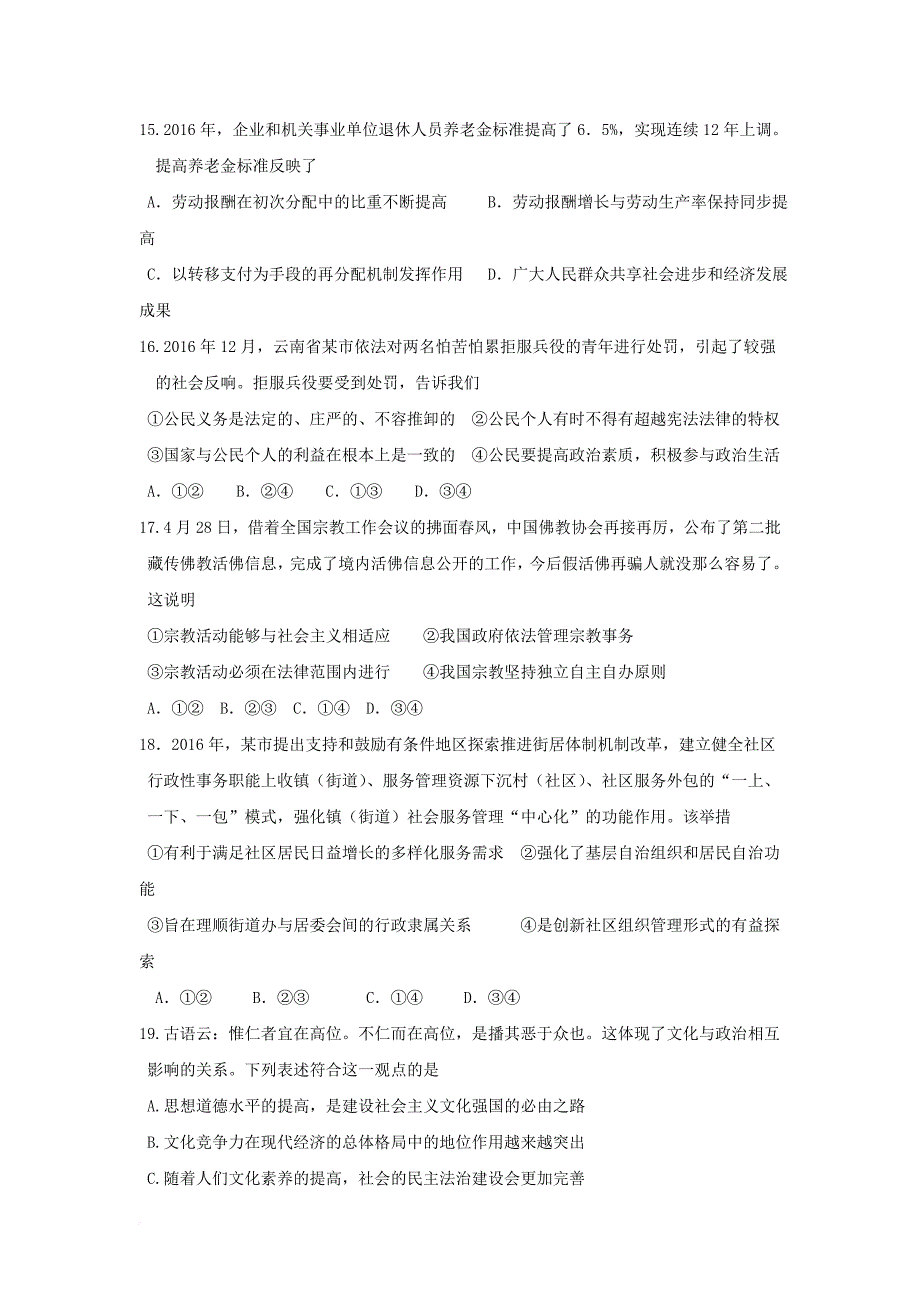 15.2016 年，企业和机关事业单位退休人员养老金标准提高了 6．5%，实现连续 12 年上调。提高养老金标准反映了

A．劳动报酬在初次分配中的比重不断提高　　B．劳动报酬增长与劳动生产率保持同步提高

C．以转移支付为手段的再分配机制发挥作用　　D．广大人民群众共享社会进步和经济发展成果

16.2016 年 12 月，云南省某市依法对两名怕苦怕累拒服兵役的青年进行处罚，引起了较强的社会反响。拒服兵役要受到处罚，告诉我们

①公民义务是法定的、庄严的、不容推卸的　②公民个人有时不得有超越宪法法律的特权

③国家与公民个人的利益在根本上是一致的　④公民要提高政治素质，积极参与政治生活

A．①②　　B．②④　　C．①③　　D．③④

17.4 月 28 日，借着全国宗教工作会议的拂面春风，中国佛教协会再接再厉，公布了第二批藏传佛教活佛信息，完成了境内活佛信息公开的工作，今后假活佛再骗人就没那么容易了。这说明

①宗教活动能够与社会主义相适应　　②我国政府依法管理宗教事务

③宗教活动必须在法律范围内进行　　④我国宗教坚持独立自主自办原则

A．①②　B．②③　C．①④　D．③④

18．2016 年，某市提出支持和鼓励有条件地区探索推进街居体制机制改革，建立健全社区行政性事务职能上收镇（街道）、服务管理资源下沉村（社区）、社区服务外包的“一上、一下、一包”模式，强化镇（街道）社会服务管理“中心化”的功能作用。该举措

①有利于满足社区居民日益增长的多样化服务需求　②强化了基层自治组织和居民自治功能

③旨在理顺街道办与居委会间的行政隶属关系　　④是创新社区组织管理形式的有益探索

A．①②　　B．②③　　C．①④　　D．③④

19.古语云：惟仁者宜在高位。不仁而在高位，是播其恶于众也。这体现了文化与政治相互影响的关系。下列表述符合这一观点的是

A.思想道德水平的提高，是建设社会主义文化强国的必由之路

B.文化竞争力在现代经济的总体格局中的地位作用越来越突出

C.随着人们文化素养的提高，社会的民主法治建设会更加完善